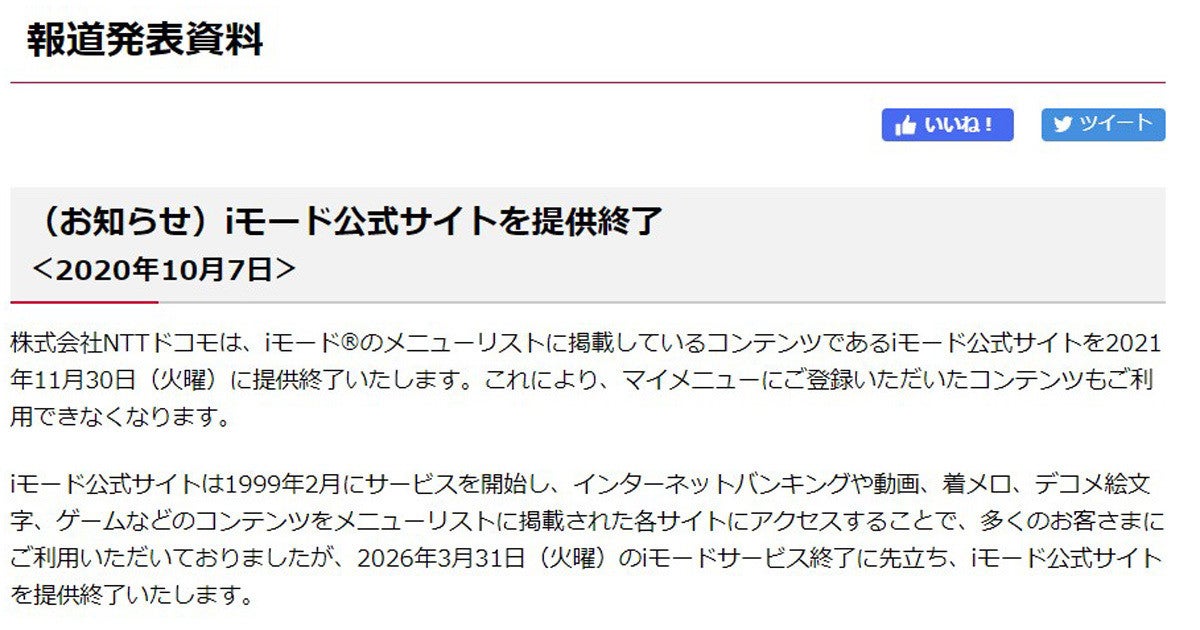 報道発表資料

いいね！ ツイート

（お知らせ）iモード公式サイトを提供終了
＜2020年10月7日＞

株式会社NTTドコモは、iモード®のメニューリストに掲載しているコンテンツであるiモード公式サイトを2021年11月30日（火曜）に提供終了いたします。これにより、マイメニューにご登録いただいたコンテンツもご利用できなくなります。

iモード公式サイトは1999年2月にサービスを開始し、インターネットバンキングや動画、着メロ、デコメ絵文字、ゲームなどのコンテンツをメニューリストに掲載された各サイトにアクセスすることで、多くのお客さまにご利用いただいておりましたが、2026年3月31日（火曜）のiモードサービス終了に先立ち、iモード公式サイトを提供終了いたします。